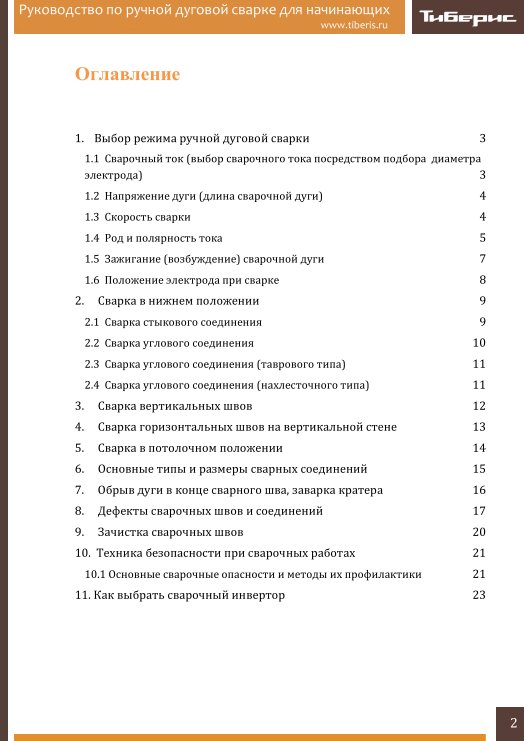 Руководство по ручной дуговой сварке для начинающих
www.tiberis.ru

Тиберис

Оглавление

1. Выбор режима ручной дуговой сварки 3
1.1 Сварочный ток (выбор сварочного тока посредством подбора диаметра электрода) 3
1.2 Напряжение дуги (длина сварочной дуги) 4
1.3 Скорость сварки 4
1.4 Род и полярность тока 5
1.5 Зажигание (возбуждение) сварочной дуги 7
1.6 Положение электрода при сварке 8
2. Сварка в нижнем положении 9
2.1 Сварка стыкового соединения 9
2.2 Сварка углового соединения 10
2.3 Сварка углового соединения (таврового типа) 11
2.4 Сварка углового соединения (нахлесточного типа) 11
3. Сварка вертикальных швов 12
4. Сварка горизонтальных швов на вертикальной стене 13
5. Сварка в потолочном положении 14
6. Основные типы и размеры сварных соединений 15
7. Обрыв дуги в конце сварного шва, заварка кратера 16
8. Дефекты сварочных швов и соединений 17
9. Зачистка сварочных швов 20
10. Техника безопасности при сварочных работах 21
10.1 Основные сварочные опасности и методы их профилактики 21
11. Как выбрать сварочный инвертор 23

2